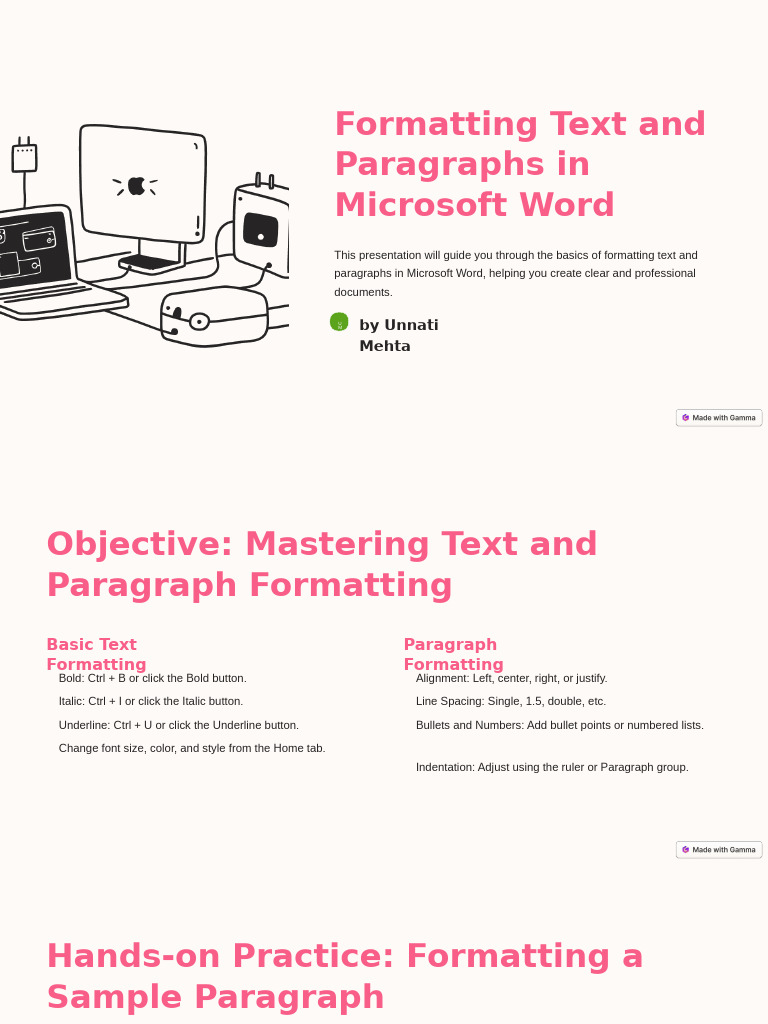 Formatting Text and Paragraphs in Microsoft Word

This presentation will guide you through the basics of formatting text and paragraphs in Microsoft Word, helping you create clear and professional documents.

by Unnati Mehta

Made with Gamma

Objective: Mastering Text and Paragraph Formatting

Basic Text Formatting

Bold: Ctrl + B or click the Bold button.

Italic: Ctrl + I or click the Italic button.

Underline: Ctrl + U or click the Underline button.

Change font size, color, and style from the Home tab.

Paragraph Formatting

Alignment: Left, center, right, or justify.

Line Spacing: Single, 1.5, double, etc.

Bullets and Numbers: Add bullet points or numbered lists.

Indentation: Adjust using the ruler or Paragraph group.

Made with Gamma

Hands-on Practice: Formatting a Sample Paragraph